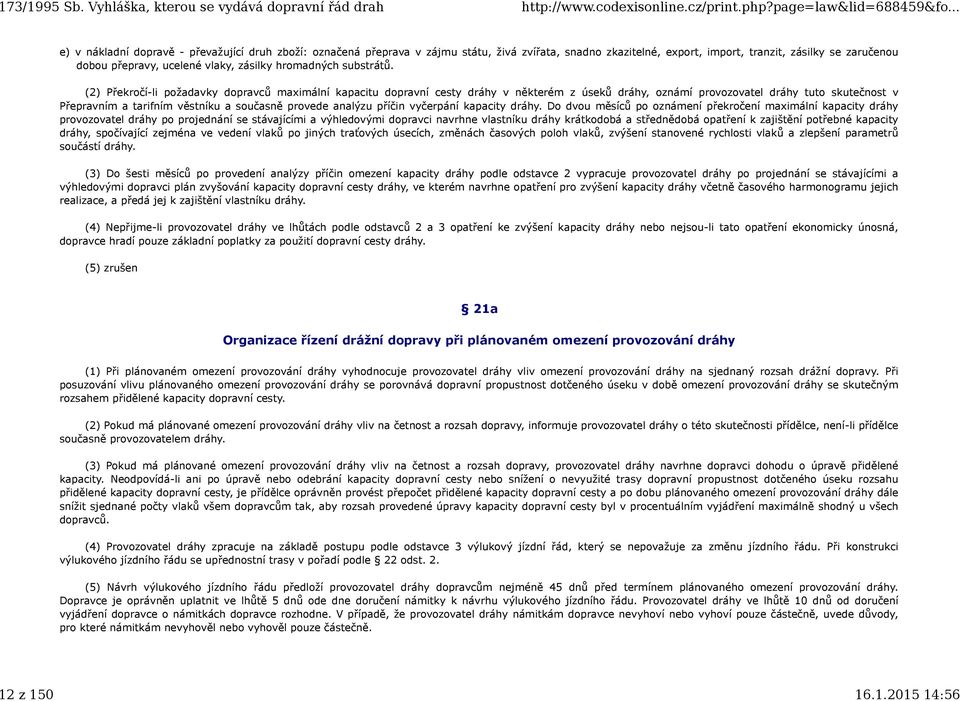 173/1995 Sb. Vyhláška, kterou se vydává dopravní řád drah http://www.codexisonline.cz/print.php?page=law&lid=688459&fo...

e) v nákladní dopravě - převažující druh zboží: označená přeprava v zájmu státu, živá zvířata, snadno zkazitelné, export, import, tranzit, zásilky se zaručenou dobou přepravy, ucelené vlaky, zásilky hromadných substrátů.

(2) Překročí-li požadavky dopravců maximální kapacitu dopravní cesty dráhy v některém z úseků dráhy, oznámí provozovatel dráhy tuto skutečnost v Přepravním a tarifním věstníku a současně provede analýzu příčin vyčerpání kapacity dráhy. Do dvou měsíců po oznámení překročení maximální kapacity dráhy provozovatel dráhy po projednání se stávajícími a výhledovými dopravci navrhne vlastníku dráhy krátkodobá a střednědobá opatření k zajištění potřebné kapacity dráhy, spočívající zejména ve vedení vlaků po jiných traťových úsecích, změnách časových poloh vlaků, zvýšení stanovené rychlosti vlaků a zlepšení parametrů součástí dráhy.

(3) Do šesti měsíců po provedení analýzy příčin omezení kapacity dráhy podle odstavce 2 vypracuje provozovatel dráhy po projednání se stávajícími a výhledovými dopravci plán zvyšování kapacity dopravní cesty dráhy, ve kterém navrhne opatření pro zvýšení kapacity dráhy včetně časového harmonogramu jejich realizace, a předá jej k zajištění vlastníku dráhy.

(4) Nepřijme-li provozovatel dráhy ve lhůtách podle odstavců 2 a 3 opatření ke zvýšení kapacity dráhy nebo nejsou-li tato opatření ekonomicky únosná, dopravce hradí pouze základní poplatky za použití dopravní cesty dráhy.

(5) zrušen

§ 21a

Organizace řízení drážní dopravy při plánovaném omezení provozování dráhy

(1) Při plánovaném omezení provozování dráhy vyhodnocuje provozovatel dráhy vliv omezení provozování dráhy na sjednaný rozsah drážní dopravy. Při posuzování vlivu plánovaného omezení provozování dráhy se porovnává dopravní propustnost dotčeného úseku v době omezení provozování dráhy se skutečným rozsahem přidělené kapacity dopravní cesty.

(2) Pokud má plánované omezení provozování dráhy vliv na četnost a rozsah dopravy, informuje provozovatel dráhy o této skutečnosti přídělce, není-li přídělce současně provozovatelem dráhy.

(3) Pokud má plánované omezení provozování dráhy vliv na četnost a rozsah dopravy, provozovatel dráhy navrhne dopravci dohodu o úpravě přidělené kapacity. Neodpovídá-li ani po úpravě nebo odebrání kapacity dopravní cesty nebo snížení o nevyužité trasy dopravní propustnost dotčeného úseku rozsahu přidělené kapacity dopravní cesty, je přídělce oprávněn provést přepočet přidělené kapacity dopravní cesty a po dobu plánovaného omezení provozování dráhy dále snížit sjednané počty vlaků všem dopravcům tak, aby rozsah provedené úpravy kapacity dopravní cesty byl v procentuálním vyjádření maximálně shodný u všech dopravců.

(4) Provozovatel dráhy zpracuje na základě postupu podle odstavce 3 výlukový jízdní řád, který se nepovažuje za změnu jízdního řádu. Při konstrukci výlukového jízdního řádu se upřednostní trasy v pořadí podle § 22 odst. 2.

(5) Návrh výlukového jízdního řádu předloží provozovatel dráhy dopravcům nejméně 45 dnů před termínem plánovaného omezení provozování dráhy. Dopravce je oprávněn uplatnit ve lhůtě 5 dnů ode dne doručení námitky k návrhu výlukového jízdního řádu. Provozovatel dráhy ve lhůtě 10 dnů od doručení vyjádření dopravce o námitkách dopravce rozhodne. V případě, že provozovatel dráhy námitkám dopravce nevyhoví nebo vyhoví pouze částečně, uvede důvody, pro které námitkám nevyhověl nebo vyhověl pouze částečně.

12 z 150 16.1.2015 14:56